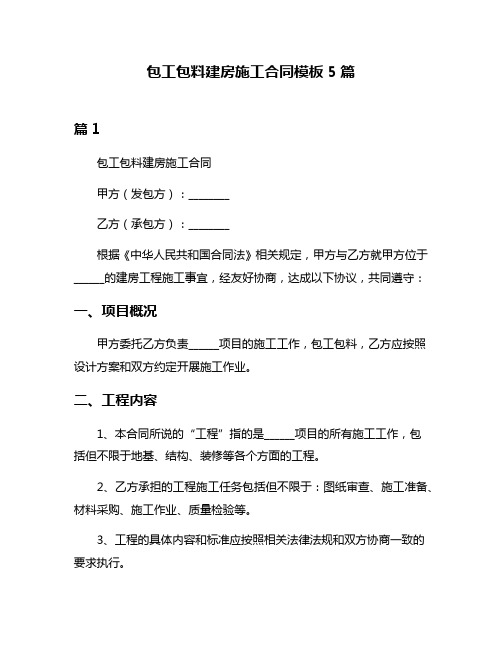 包工包料建房施工合同模板 5 篇

篇 1

包工包料建房施工合同

甲方（发包方）：________

乙方（承包方）：________

根据《中华人民共和国合同法》相关规定，甲方与乙方就甲方位于______的建房工程施工事宜，经友好协商，达成以下协议，共同遵守：

一、项目概况

甲方委托乙方负责______项目的施工工作，包工包料，乙方应按照设计方案和双方约定开展施工作业。

二、工程内容

1、本合同所说的“工程”指的是______项目的所有施工工作，包括但不限于地基、结构、装修等各个方面的工程。

2、乙方承担的工程施工任务包括但不限于：图纸审查、施工准备、材料采购、施工作业、质量检验等。

3、工程的具体内容和标准应按照相关法律法规和双方协商一致的要求执行。